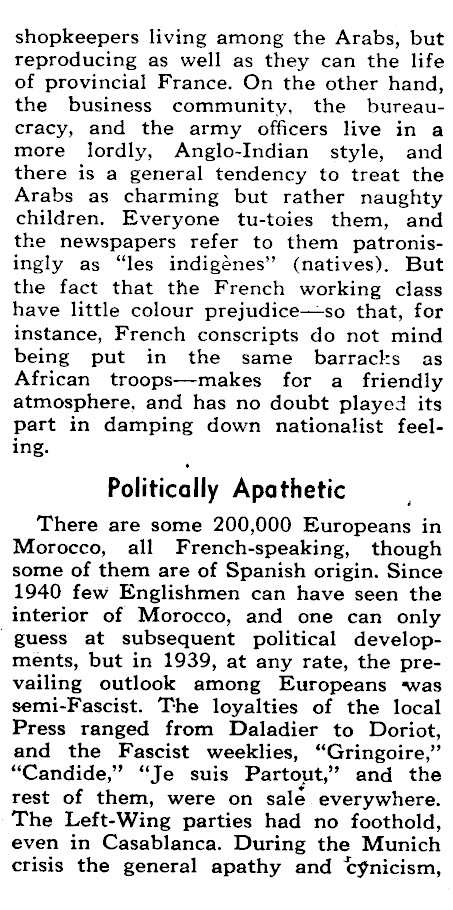 shopkeepers living among the Arabs, but reproducing as well as they can the life of provincial France. On the other hand, the business community, the bureaucracy, and the army officers live in a more lordly, Anglo-Indian style, and there is a general tendency to treat the Arabs as charming but rather naughty children. Everyone tu-toies them, and the newspapers refer to them patronisingly as "les indigènes" (natives). But the fact that the French working class have little colour prejudice—so that, for instance, French conscripts do not mind being put in the same barracks as African troops—makes for a friendly atmosphere, and has no doubt played its part in damping down nationalist feeling.

Politically Apathetic

There are some 200,000 Europeans in Morocco, all French-speaking, though some of them are of Spanish origin. Since 1940 few Englishmen can have seen the interior of Morocco, and one can only guess at subsequent political developments, but in 1939, at any rate, the prevailing outlook among Europeans was semi-Fascist. The loyalties of the local Press ranged from Daladier to Doriot, and the Fascist weeklies, "Gringoire," "Candide," "Je suis Partout," and the rest of them, were on sale everywhere. The Left-Wing parties had no foothold, even in Casablanca. During the Munich crisis the general apathy and cynicism,